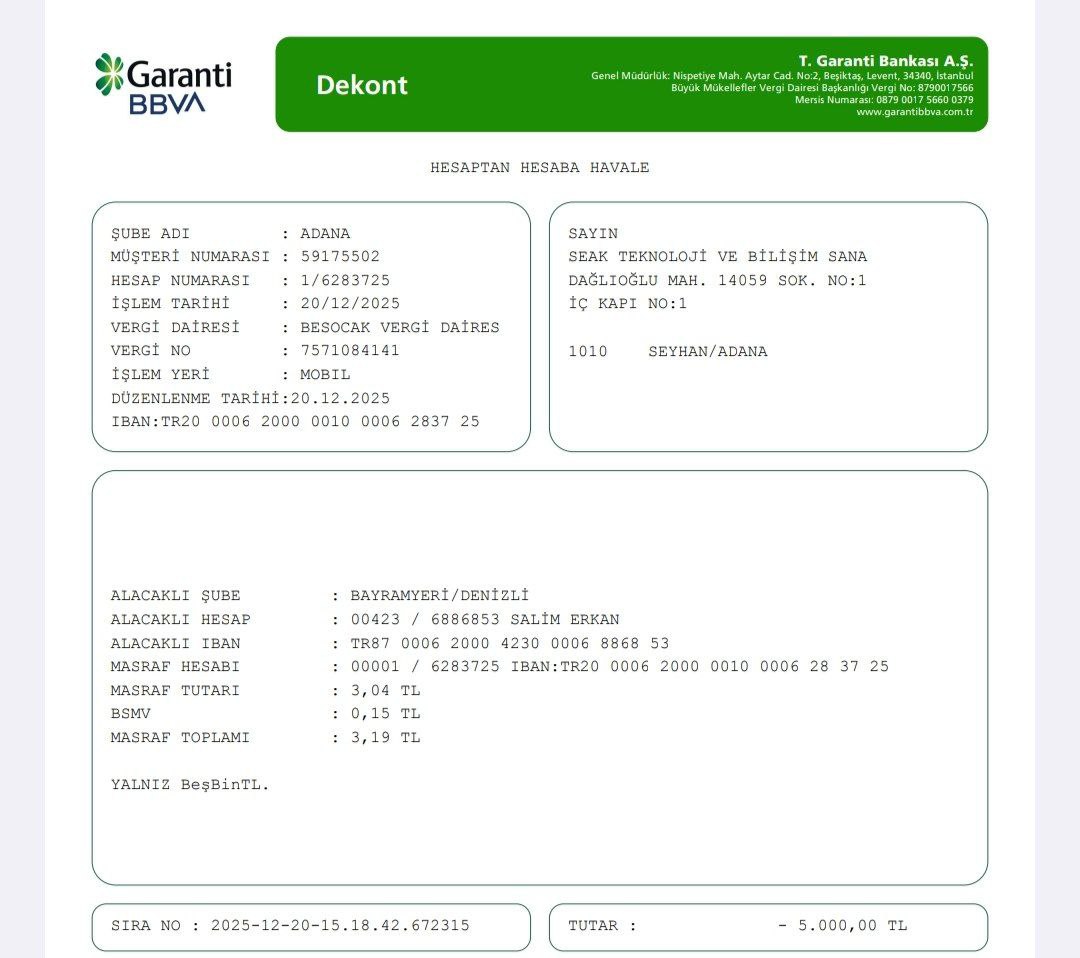 Garanti BBVA

Dekont

T. Garanti Bankası A.Ş.
Genel Müdürlük: Nispetiye Mah. Aytar Cad. No:2, Beşiktaş, Levent, 34340, İstanbul
Büyük Mükellefler Vergi Dairesi Başkanlığı Vergi No: 8790017566
Mersis Numarası: 0879 0017 5660 0379
www.garantibbva.com.tr

HESAPTAN HESABA HAVALE

ŞUBE ADI : ADANA
MÜŞTERİ NUMARASI : 59175502
HESAP NUMARASI : 1/6283725
İŞLEM TARİHİ : 20/12/2025
VERGİ DAİRESİ : BESOCAK VERGİ DAİRES
VERGİ NO : 7571084141
İŞLEM YERİ : MOBIL
DÜZENLENME TARİHİ:20.12.2025
IBAN:TR20 0006 2000 0010 0006 2837 25

SAYIN
SEAK TEKNOLOJİ VE BİLİŞİM SANA
DAĞLIOĞLU MAH. 14059 SOK. NO:1
İÇ KAPI NO:1

1010 SEYHAN/ADANA

ALACAKLI ŞUBE : BAYRAMYERİ/DENİZLİ
ALACAKLI HESAP : 00423 / 6886853 SALİM ERKAN
ALACAKLI IBAN : TR87 0006 2000 4230 0006 8868 53
MASRAF HESABI : 00001 / 6283725 IBAN:TR20 0006 2000 0010 0006 28 37 25
MASRAF TUTARI : 3,04 TL
BSMV : 0,15 TL
MASRAF TOPLAMI : 3,19 TL

YALNIZ BeşBinTL.

SIRA NO : 2025-12-20-15.18.42.672315

TUTAR : - 5.000,00 TL